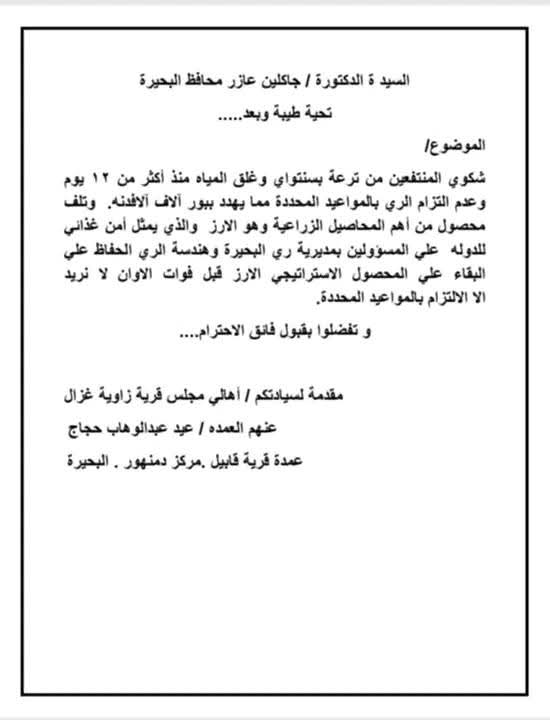 السيد ة الدكتورة / جاكلين عازر محافظ البحيرة

تحية طيبة وبعد.....

الموضوع/

شكوي المنتفعين من ترعة بسنتواي وغلق المياه منذ أكثر من ١٢ يوم وعدم التزام الري بالمواعيد المحددة مما يهدد ببور آلاف آلافدنه. وتلف محصول من أهم المحاصيل الزراعية وهو الارز والذي يمثل أمن غذائي للدوله علي المسؤولين بمديرية ري البحيرة وهندسة الري الحفاظ علي البقاء علي المحصول الاستراتيجي الارز قبل فوات الاوان لا نريد الا الالتزام بالمواعيد المحددة.

و تفضلوا بقبول فائق الاحترام....

مقدمة لسيادتكم / أهالي مجلس قرية زاوية غزال

عنهم العمده / عيد عبدالوهاب حجاج

عمدة قرية قابيل .مركز دمنهور . البحيرة